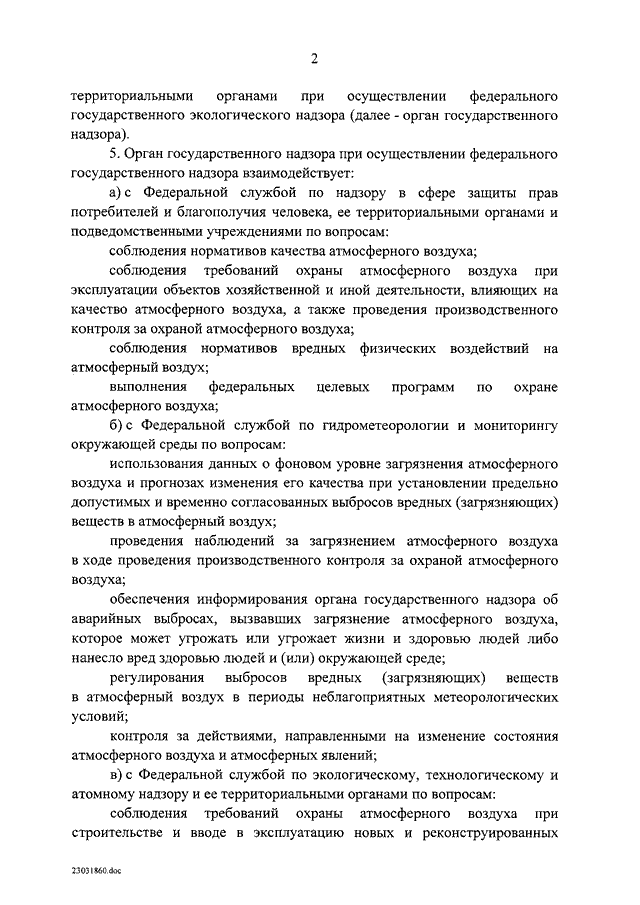 2

территориальными органами при осуществлении федерального государственного экологического надзора (далее - орган государственного надзора).

5. Орган государственного надзора при осуществлении федерального государственного надзора взаимодействует:

а) с Федеральной службой по надзору в сфере защиты прав потребителей и благополучия человека, ее территориальными органами и подведомственными учреждениями по вопросам:

соблюдения нормативов качества атмосферного воздуха;

соблюдения требований охраны атмосферного воздуха при эксплуатации объектов хозяйственной и иной деятельности, влияющих на качество атмосферного воздуха, а также проведения производственного контроля за охраной атмосферного воздуха;

соблюдения нормативов вредных физических воздействий на атмосферный воздух;

выполнения федеральных целевых программ по охране атмосферного воздуха;

б) с Федеральной службой по гидрометеорологии и мониторингу окружающей среды по вопросам:

использования данных о фоновом уровне загрязнения атмосферного воздуха и прогнозах изменения его качества при установлении предельно допустимых и временно согласованных выбросов вредных (загрязняющих) веществ в атмосферный воздух;

проведения наблюдений за загрязнением атмосферного воздуха в ходе проведения производственного контроля за охраной атмосферного воздуха;

обеспечения информирования органа государственного надзора об аварийных выбросах, вызвавших загрязнение атмосферного воздуха, которое может угрожать или угрожает жизни и здоровью людей либо нанесло вред здоровью людей и (или) окружающей среде;

регулирования выбросов вредных (загрязняющих) веществ в атмосферный воздух в периоды неблагоприятных метеорологических условий;

контроля за действиями, направленными на изменение состояния атмосферного воздуха и атмосферных явлений;

в) с Федеральной службой по экологическому, технологическому и атомному надзору и ее территориальными органами по вопросам:

соблюдения требований охраны атмосферного воздуха при строительстве и вводе в эксплуатацию новых и реконструированных

23031860.doc